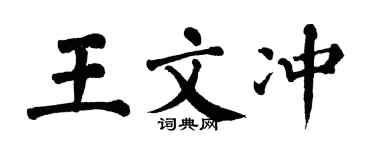 王文冲
词典网